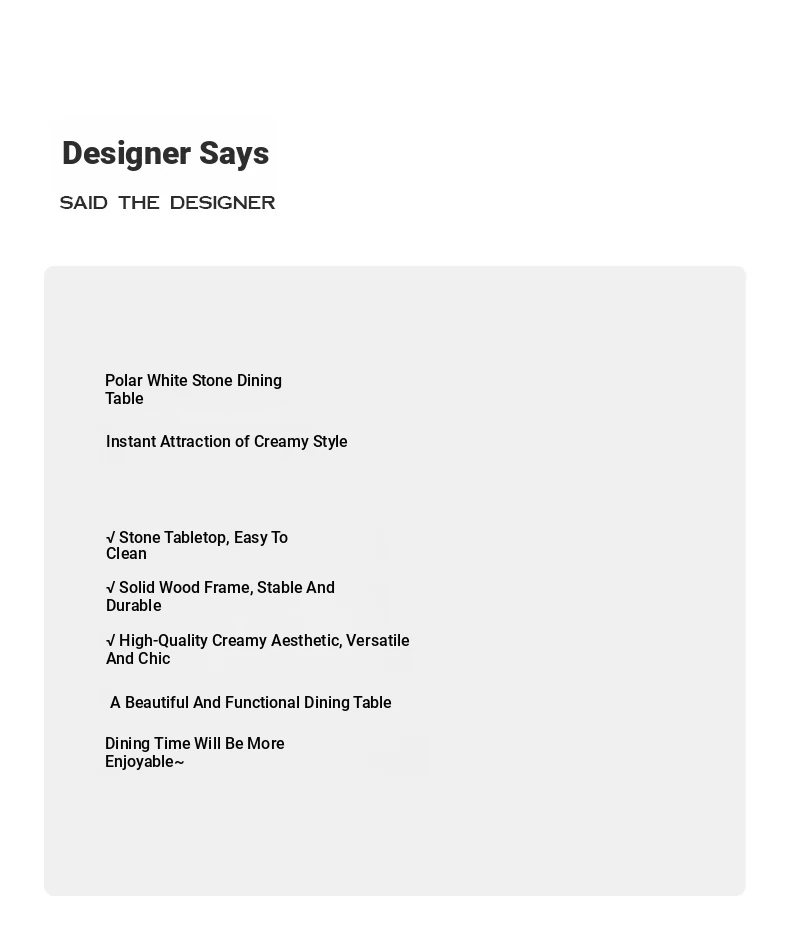 Designer Says

SAID THE DESIGNER

Polar White Stone Dining Table

Instant Attraction of Creamy Style

√ Stone Tabletop, Easy To Clean

√ Solid Wood Frame, Stable And Durable

√ High-Quality Creamy Aesthetic, Versatile And Chic

A Beautiful And Functional Dining Table

Dining Time Will Be More Enjoyable~